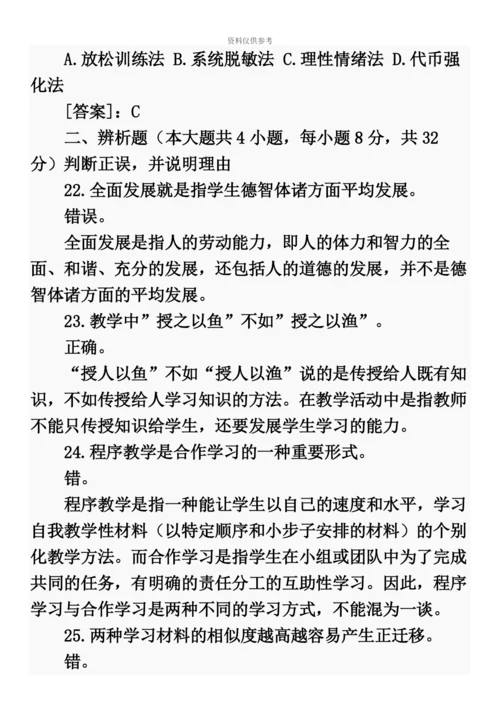 资料仅供参考

A.放松训练法 B.系统脱敏法 C.理性情绪法 D.代币强化法

[答案]：C

二、辨析题（本大题共 4 小题，每小题 8 分，共 32 分）判断正误，并说明理由

22.全面发展就是指学生德智体诸方面平均发展。

错误。

全面发展是指人的劳动能力，即人的体力和智力的全面、和谐、充分的发展，还包括人的道德的发展，并不是德智体诸方面的平均发展。

23.教学中”授之以鱼”不如”授之以渔”。

正确。

“授人以鱼”不如“授人以渔”说的是传授给人既有知识，不如传授给人学习知识的方法。在教学活动中是指教师不能只传授知识给学生，还要发展学生学习的能力。

24.程序教学是合作学习的一种重要形式。

错。

程序教学是指一种能让学生以自己的速度和水平，学习自我教学性材料（以特定顺序和小步子安排的材料）的个别化教学方法。而合作学习是指学生在小组或团队中为了完成共同的任务，有明确的责任分工的互助性学习。因此，程序学习与合作学习是两种不同的学习方式，不能混为一谈。

25.两种学习材料的相似度越高越容易产生正迁移。

错。